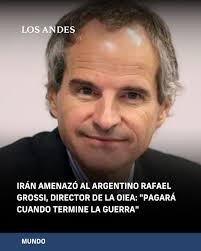 LOS ANDES

IRÁN AMENAZÓ AL ARGENTINO RAFAEL GROSSI, DIRECTOR DE LA OIEA: "PAGARÁ CUANDO TERMINE LA GUERRA"

MUNDO